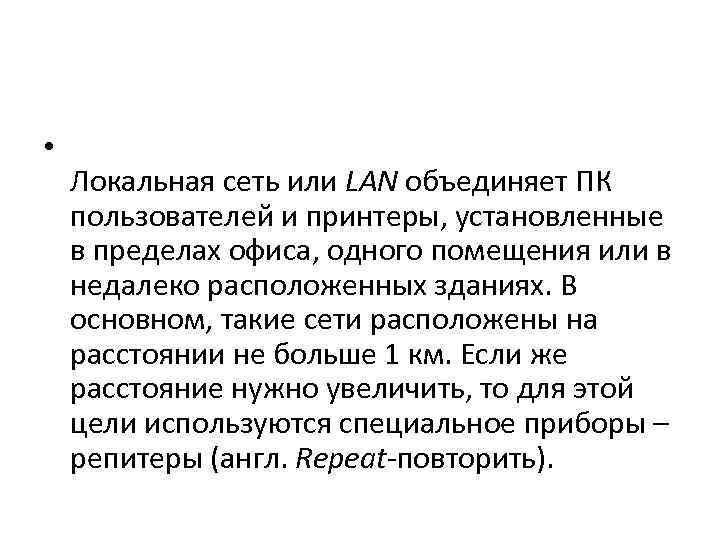 •

Локальная сеть или LAN объединяет ПК пользователей и принтеры, установленные в пределах офиса, одного помещения или в недалеко расположенных зданиях. В основном, такие сети расположены на расстоянии не больше 1 км. Если же расстояние нужно увеличить, то для этой цели используются специальное приборы – репитеры (англ. Repeat-повторить).